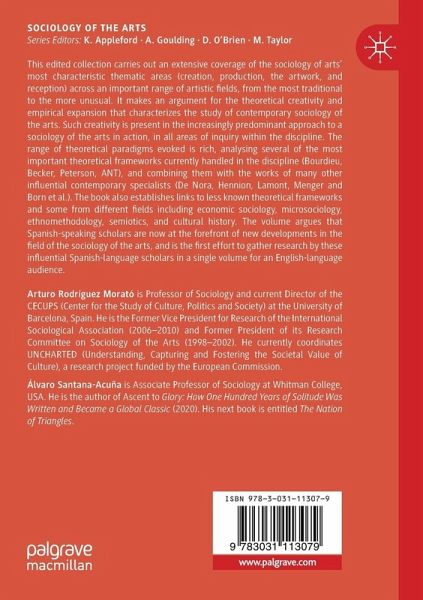 SOCIOLOGY OF THE ARTS
Series Editors: K. Appleford · A. Goulding · D. O'Brien · M. Taylor

This edited collection carries out an extensive coverage of the sociology of arts' most characteristic thematic areas (creation, production, the artwork, and reception) across an important range of artistic fields, from the most traditional to the more unusual. It makes an argument for the theoretical creativity and empirical expansion that characterizes the study of contemporary sociology of the arts. Such creativity is present in the increasingly predominant approach to a sociology of the arts in action, in all areas of inquiry within the discipline. The range of theoretical paradigms evoked is rich, analysing several of the most important theoretical frameworks currently handled in the discipline (Bourdieu, Becker, Peterson, ANT), and combining them with the works of many other influential contemporary specialists (De Nora, Hennion, Lamont, Menger and Born et al.). The book also establishes links to less known theoretical frameworks and some from different fields including economic sociology, microsociology, ethnomethodology, semiotics, and cultural history. The volume argues that Spanish-speaking scholars are now at the forefront of new developments in the field of the sociology of the arts, and is the first effort to gather research by these influential Spanish-language scholars in a single volume for an English-language audience.

Arturo Rodríguez Morató is Professor of Sociology and current Director of the CECUPS (Center for the Study of Culture, Politics and Society) at the University of Barcelona, Spain. He is the Former Vice President for Research of the International Sociological Association (2006–2010) and Former President of its Research Committee on Sociology of the Arts (1998–2002). He currently coordinates UNCHARTED (Understanding, Capturing and Fostering the Societal Value of Culture), a research project funded by the European Commission.

Álvaro Santana-Acuña is Associate Professor of Sociology at Whitman College, USA. He is the author of Ascent to Glory: How One Hundred Years of Solitude Was Written and Became a Global Classic (2020). His next book is entitled The Nation of Triangles.

ISBN 978-3-031-11307-9

9 783031 113079

palgrave
macmillan

www.palgrave.com